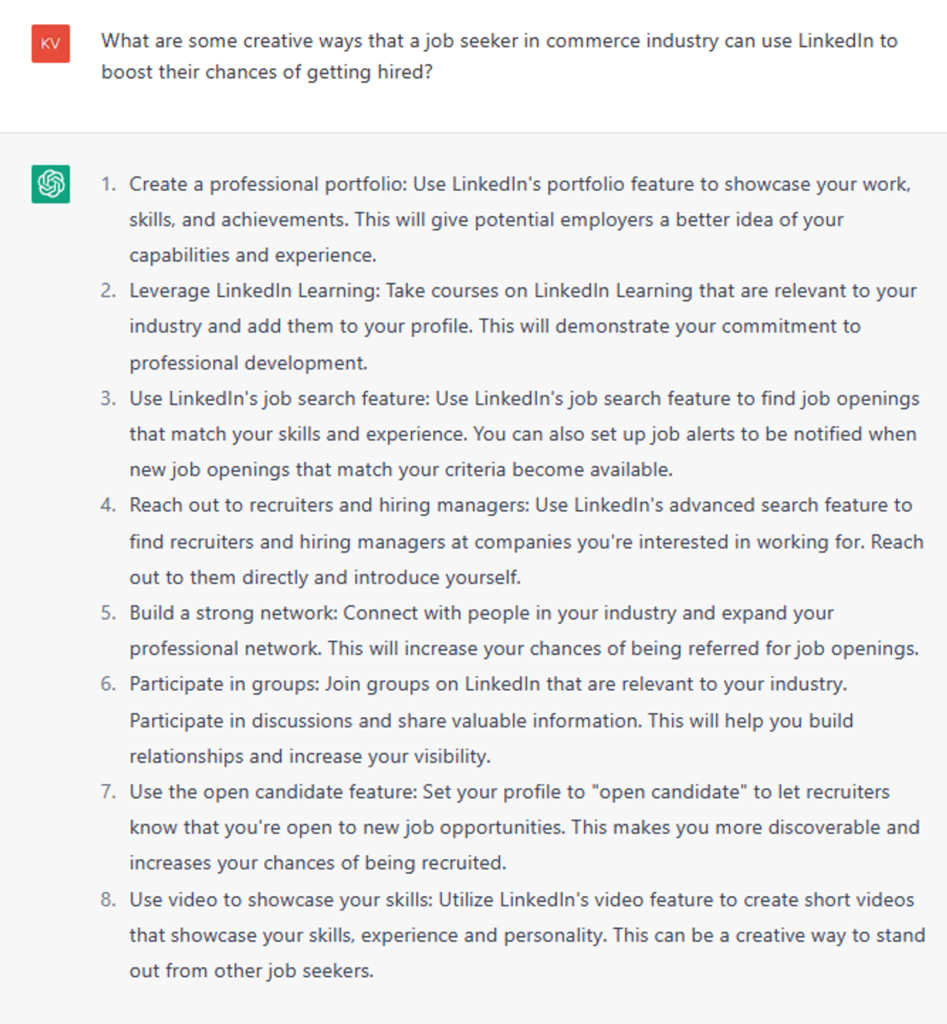 KV

What are some creative ways that a job seeker in commerce industry can use LinkedIn to boost their chances of getting hired?

1. Create a professional portfolio: Use LinkedIn's portfolio feature to showcase your work, skills, and achievements. This will give potential employers a better idea of your capabilities and experience.
2. Leverage LinkedIn Learning: Take courses on LinkedIn Learning that are relevant to your industry and add them to your profile. This will demonstrate your commitment to professional development.
3. Use LinkedIn's job search feature: Use LinkedIn's job search feature to find job openings that match your skills and experience. You can also set up job alerts to be notified when new job openings that match your criteria become available.
4. Reach out to recruiters and hiring managers: Use LinkedIn's advanced search feature to find recruiters and hiring managers at companies you're interested in working for. Reach out to them directly and introduce yourself.
5. Build a strong network: Connect with people in your industry and expand your professional network. This will increase your chances of being referred for job openings.
6. Participate in groups: Join groups on LinkedIn that are relevant to your industry. Participate in discussions and share valuable information. This will help you build relationships and increase your visibility.
7. Use the open candidate feature: Set your profile to "open candidate" to let recruiters know that you're open to new job opportunities. This makes you more discoverable and increases your chances of being recruited.
8. Use video to showcase your skills: Utilize LinkedIn's video feature to create short videos that showcase your skills, experience and personality. This can be a creative way to stand out from other job seekers.